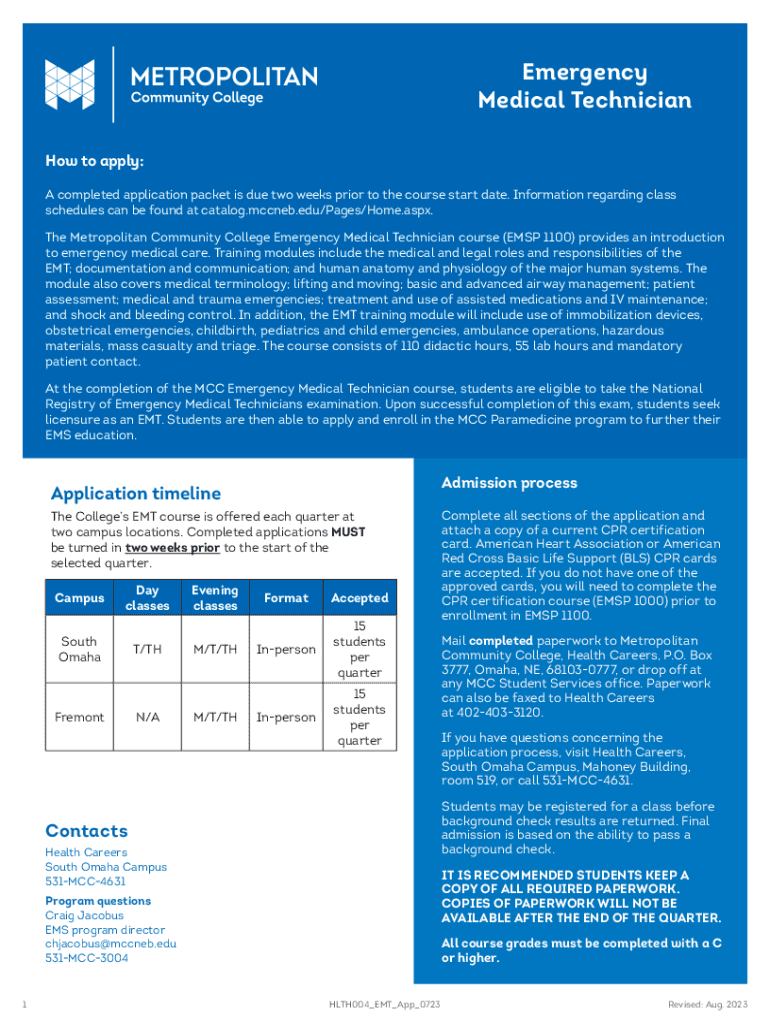 METROPOLITAN
Community College

Emergency
Medical Technician

How to apply:

A completed application packet is due two weeks prior to the course start date. Information regarding class schedules can be found at catalog.mccneb.edu/Pages/Home.aspx.

The Metropolitan Community College Emergency Medical Technician course (EMSP 1100) provides an introduction to emergency medical care. Training modules include the medical and legal roles and responsibilities of the EMT; documentation and communication; and human anatomy and physiology of the major human systems. The module also covers medical terminology; lifting and moving; basic and advanced airway management; patient assessment; medical and trauma emergencies; treatment and use of assisted medications and IV maintenance; and shock and bleeding control. In addition, the EMT training module will include use of immobilization devices, obstetrical emergencies, childbirth, pediatrics and child emergencies, ambulance operations, hazardous materials, mass casualty and triage. The course consists of 110 didactic hours, 55 lab hours and mandatory patient contact.

At the completion of the MCC Emergency Medical Technician course, students are eligible to take the National Registry of Emergency Medical Technicians examination. Upon successful completion of this exam, students seek licensure as an EMT. Students are then able to apply and enroll in the MCC Paramedicine program to further their EMS education.

Application timeline

The College's EMT course is offered each quarter at two campus locations. Completed applications MUST be turned in two weeks prior to the start of the selected quarter.

| Campus | Day classes | Evening classes | Format | Accepted |
|---|---|---|---|---|
| South Omaha | T/TH | M/T/TH | In-person | 15 students per quarter |
| Fremont | N/A | M/T/TH | In-person | 15 students per quarter |

Contacts

Health Careers
South Omaha Campus
531-MCC-4631

Program questions
Craig Jacobus
EMS program director
chjacobus@mccneb.edu
531-MCC-3004

Admission process

Complete all sections of the application and attach a copy of a current CPR certification card. American Heart Association or American Red Cross Basic Life Support (BLS) CPR cards are accepted. If you do not have one of the approved cards, you will need to complete the CPR certification course (EMSP 1000) prior to enrollment in EMSP 1100.

Mail completed paperwork to Metropolitan Community College, Health Careers, P.O. Box 3777, Omaha, NE, 68103-0777, or drop off at any MCC Student Services office. Paperwork can also be faxed to Health Careers at 402-403-3120.

If you have questions concerning the application process, visit Health Careers, South Omaha Campus, Mahoney Building, room 519, or call 531-MCC-4631.

Students may be registered for a class before background check results are returned. Final admission is based on the ability to pass a background check.

IT IS RECOMMENDED STUDENTS KEEP A COPY OF ALL REQUIRED PAPERWORK. COPIES OF PAPERWORK WILL NOT BE AVAILABLE AFTER THE END OF THE QUARTER.

All course grades must be completed with a C or higher.

1
HLTH004_EMT_App_0723
Revised: Aug. 2023